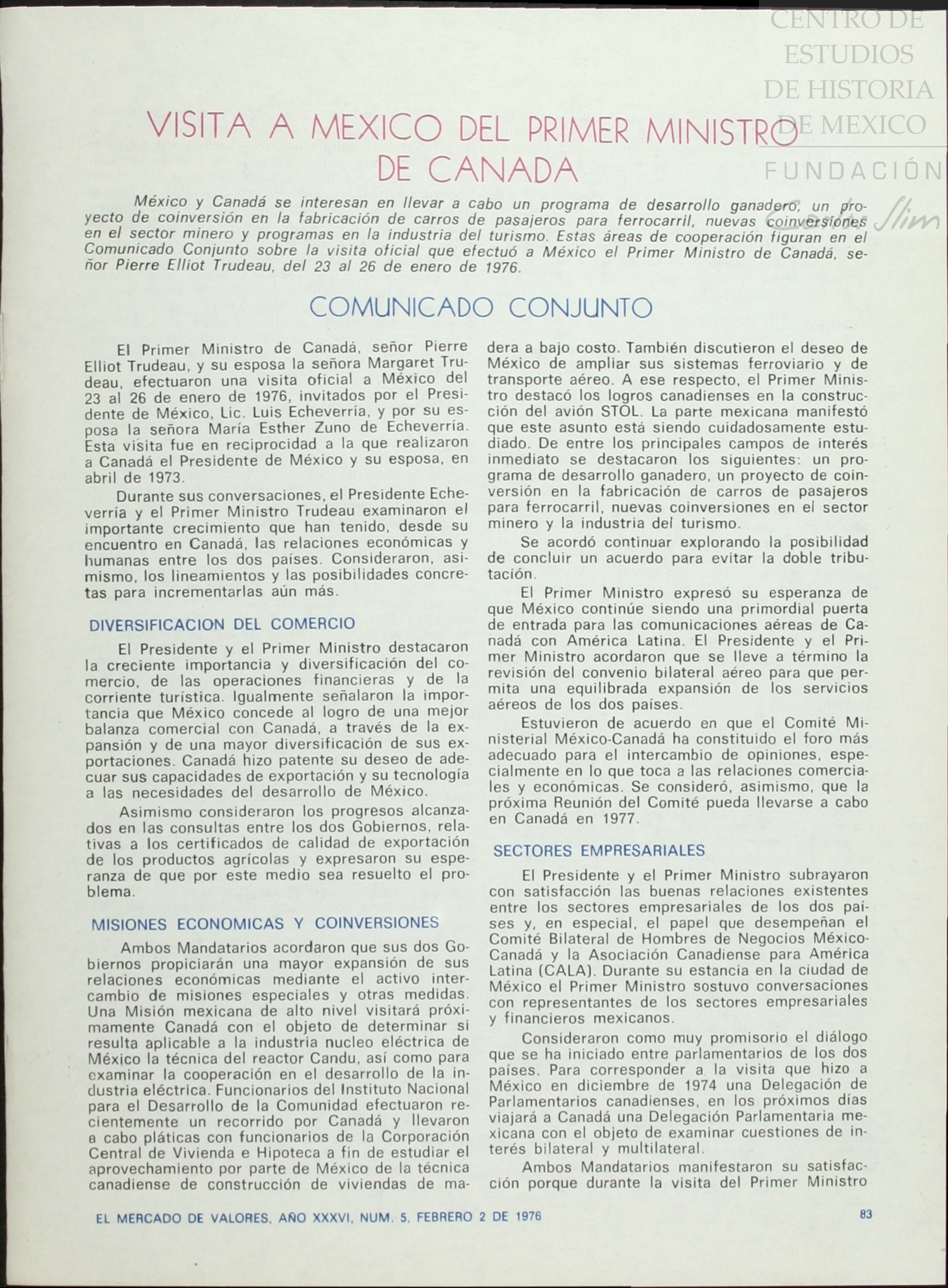 CENTRO DE ESTUDIOS DE HISTORIA DE MEXICO

FUNDACIÓN Carlos Slim

VISITA A MEXICO DEL PRIMER MINISTRO DE CANADA

México y Canadá se interesan en llevar a cabo un programa de desarrollo ganadero, un proyecto de coinversión en la fabricación de carros de pasajeros para ferrocarril, nuevas coinversiones en el sector minero y programas en la industria del turismo. Estas áreas de cooperación figuran en el Comunicado Conjunto sobre la visita oficial que efectuó a México el Primer Ministro de Canadá, señor Pierre Elliot Trudeau, del 23 al 26 de enero de 1976.

COMUNICADO CONJUNTO

El Primer Ministro de Canadá, señor Pierre Elliot Trudeau, y su esposa la señora Margaret Trudeau, efectuaron una visita oficial a México del 23 al 26 de enero de 1976, invitados por el Presidente de México, Lic. Luis Echeverría, y por su esposa la señora María Esther Zuno de Echeverría. Esta visita fue en reciprocidad a la que realizaron a Canadá el Presidente de México y su esposa, en abril de 1973.

Durante sus conversaciones, el Presidente Echeverría y el Primer Ministro Trudeau examinaron el importante crecimiento que han tenido, desde su encuentro en Canadá, las relaciones económicas y humanas entre los dos países. Consideraron, asimismo, los lineamientos y las posibilidades concretas para incrementarlas aún más.

DIVERSIFICACION DEL COMERCIO

El Presidente y el Primer Ministro destacaron la creciente importancia y diversificación del comercio, de las operaciones financieras y de la corriente turística. Igualmente señalaron la importancia que México concede al logro de una mejor balanza comercial con Canadá, a través de la expansión y de una mayor diversificación de sus exportaciones. Canadá hizo patente su deseo de adecuar sus capacidades de exportación y su tecnología a las necesidades del desarrollo de México.

Asimismo consideraron los progresos alcanzados en las consultas entre los dos Gobiernos, relativas a los certificados de calidad de exportación de los productos agrícolas y expresaron su esperanza de que por este medio sea resuelto el problema.

MISIONES ECONOMICAS Y COINVERSIONES

Ambos Mandatarios acordaron que sus dos Gobiernos propiciarán una mayor expansión de sus relaciones económicas mediante el activo intercambio de misiones especiales y otras medidas. Una Misión mexicana de alto nivel visitará próximamente Canadá con el objeto de determinar si resulta aplicable a la industria nucleo eléctrica de México la técnica del reactor Candu, así como para examinar la cooperación en el desarrollo de la industria eléctrica. Funcionarios del Instituto Nacional para el Desarrollo de la Comunidad efectuaron recientemente un recorrido por Canadá y llevaron a cabo pláticas con funcionarios de la Corporación Central de Vivienda e Hipoteca a fin de estudiar el aprovechamiento por parte de México de la técnica canadiense de construcción de viviendas de madera a bajo costo. También discutieron el deseo de México de ampliar sus sistemas ferroviario y de transporte aéreo. A ese respecto, el Primer Ministro destacó los logros canadienses en la construcción del avión STOL. La parte mexicana manifestó que este asunto está siendo cuidadosamente estudiado. De entre los principales campos de interés inmediato se destacaron los siguientes: un programa de desarrollo ganadero, un proyecto de coinversión en la fabricación de carros de pasajeros para ferrocarril, nuevas coinversiones en el sector minero y la industria del turismo.

Se acordó continuar explorando la posibilidad de concluir un acuerdo para evitar la doble tributación.

El Primer Ministro expresó su esperanza de que México continúe siendo una primordial puerta de entrada para las comunicaciones aéreas de Canadá con América Latina. El Presidente y el Primer Ministro acordaron que se lleve a término la revisión del convenio bilateral aéreo para que permita una equilibrada expansión de los servicios aéreos de los dos países.

Estuvieron de acuerdo en que el Comité Ministerial México-Canadá ha constituido el foro más adecuado para el intercambio de opiniones, especialmente en lo que toca a las relaciones comerciales y económicas. Se consideró, asimismo, que la próxima Reunión del Comité pueda llevarse a cabo en Canadá en 1977.

SECTORES EMPRESARIALES

El Presidente y el Primer Ministro subrayaron con satisfacción las buenas relaciones existentes entre los sectores empresariales de los dos países y, en especial, el papel que desempeñan el Comité Bilateral de Hombres de Negocios México-Canadá y la Asociación Canadiense para América Latina (CALA). Durante su estancia en la ciudad de México el Primer Ministro sostuvo conversaciones con representantes de los sectores empresariales y financieros mexicanos.

Consideraron como muy promisorio el diálogo que se ha iniciado entre parlamentarios de los dos países. Para corresponder a la visita que hizo a México en diciembre de 1974 una Delegación de Parlamentarios canadienses, en los próximos días viajará a Canadá una Delegación Parlamentaria mexicana con el objeto de examinar cuestiones de interés bilateral y multilateral.

Ambos Mandatarios manifestaron su satisfacción porque durante la visita del Primer Ministro

EL MERCADO DE VALORES, AÑO XXXVI, NUM. 5, FEBRERO 2 DE 1976

83